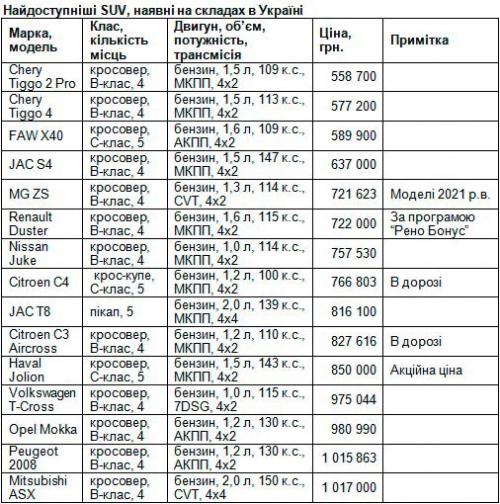 Найдоступніші SUV, наявні на складах в Україні

| Марка, модель | Клас, кількість місць | Двигун, об'єм, потужність, трансмісія | Ціна, грн. | Примітка |
|---|---|---|---|---|
| Chery Tiggo 2 Pro | кросовер, B-клас, 4 | бензин, 1,5 л, 109 к.с., МКПП, 4x2 | 558 700 | |
| Chery Tiggo 4 | кросовер, B-клас, 4 | бензин, 1,5 л, 113 к.с., МКПП, 4x2 | 577 200 | |
| FAW X40 | кросовер, C-клас, 5 | бензин, 1,6 л, 109 к.с., АКПП, 4x2 | 589 900 | |
| JAC S4 | кросовер, B-клас, 4 | бензин, 1,5 л, 147 к.с., МКПП, 4x2 | 637 000 | |
| MG ZS | кросовер, B-клас, 4 | бензин, 1,3 л, 114 к.с., CVT, 4x2 | 721 623 | Моделі 2021 р.в. |
| Renault Duster | кросовер, B-клас, 4 | бензин, 1,6 л, 115 к.с., МКПП, 4x2 | 722 000 | За програмою "Рено Бонус" |
| Nissan Juke | кросовер, B-клас, 4 | бензин, 1,0 л, 114 к.с., МКПП, 4x2 | 757 530 | |
| Citroen C4 | крос-купе, C-клас, 5 | бензин, 1,2 л, 100 к.с., МКПП, 4x2 | 766 803 | В дорозі |
| JAC T8 | пікап, 5 | бензин, 2,0 л, 139 к.с., МКПП, 4x4 | 816 100 | |
| Citroen C3 Aircross | кросовер, B-клас, 4 | бензин, 1,2 л, 110 к.с., МКПП, 4x2 | 827 616 | В дорозі |
| Haval Jolion | кросовер, C-клас, 5 | бензин, 1,5 л, 143 к.с., МКПП, 4x2 | 850 000 | Акційна ціна |
| Volkswagen T-Cross | кросовер, B-клас, 4 | бензин, 1,0 л, 115 к.с., 7DSG, 4x2 | 975 044 | |
| Opel Mokka | кросовер, B-клас, 4 | бензин, 1,2 л, 130 к.с., АКПП, 4x2 | 980 990 | |
| Peugeot 2008 | кросовер, B-клас, 4 | бензин, 1,2 л, 130 к.с., АКПП, 4x2 | 1 015 863 | |
| Mitsubishi ASX | кросовер, B-клас, 4 | бензин, 2,0 л, 150 к.с., CVT, 4x4 | 1 017 000 | |